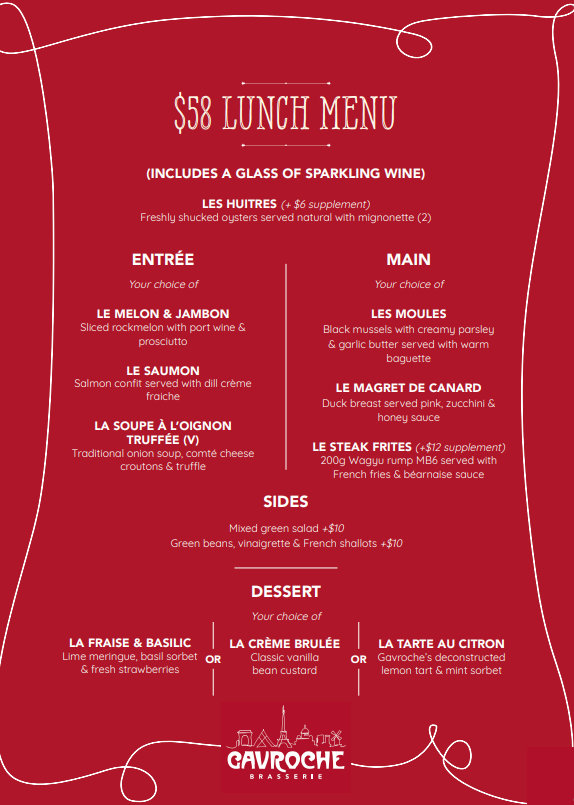 $58 LUNCH MENU

(INCLUDES A GLASS OF SPARKLING WINE)

LES HUITRES (+ $6 supplement)
Freshly shucked oysters served natural with mignonette (2)

ENTRÉE

Your choice of

LE MELON & JAMBON
Sliced rockmelon with port wine & prosciutto

LE SAUMON
Salmon confit served with dill crème fraiche

LA SOUPE À L'OIGNON TRUFFÉE (V)
Traditional onion soup, comté cheese croutons & truffle

MAIN

Your choice of

LES MOULES
Black mussels with creamy parsley & garlic butter served with warm baguette

LE MAGRET DE CANARD
Duck breast served pink, zucchini & honey sauce

LE STEAK FRITES (+$12 supplement)
200g Wagyu rump MB6 served with French fries & béarnaise sauce

SIDES

Mixed green salad +$10
Green beans, vinaigrette & French shallots +$10

DESSERT

Your choice of

LA FRAISE & BASILIC
Lime meringue, basil sorbet & fresh strawberries

OR

LA CRÈME BRULÉE
Classic vanilla bean custard

OR

LA TARTE AU CITRON
Gavroche's deconstructed lemon tart & mint sorbet

GAVROCHE
BRASSERIE